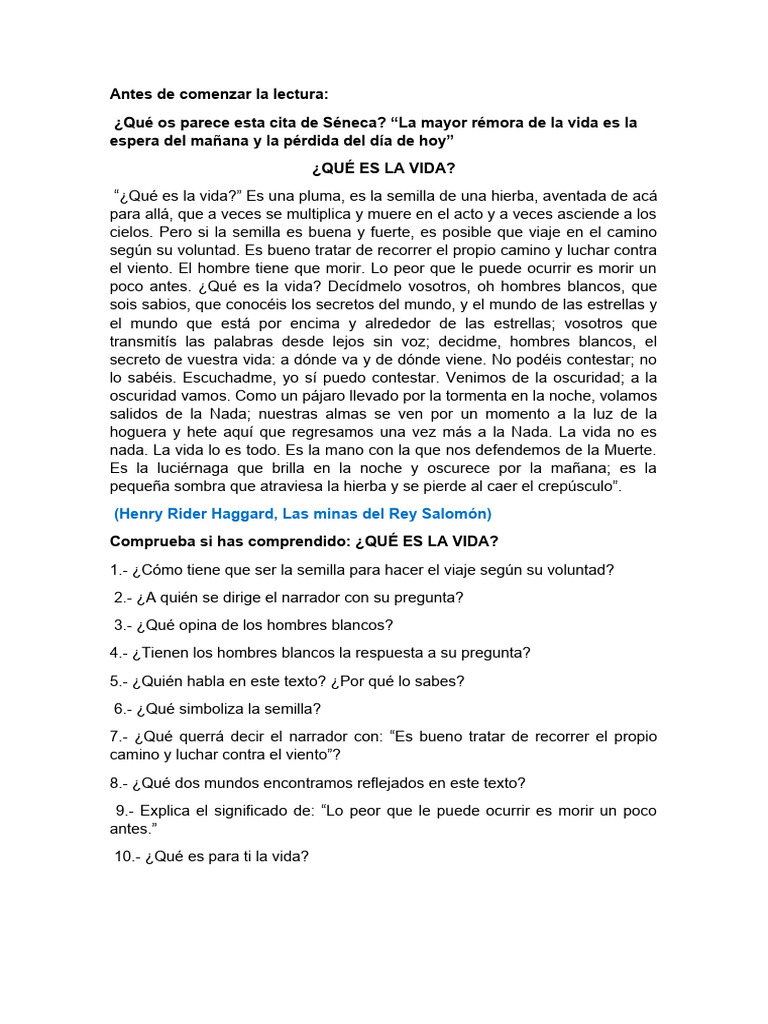 Antes de comenzar la lectura:

¿Qué os parece esta cita de Séneca? “La mayor rémora de la vida es la espera del mañana y la pérdida del día de hoy”

¿QUÉ ES LA VIDA?

“¿Qué es la vida?” Es una pluma, es la semilla de una hierba, aventada de acá para allá, que a veces se multiplica y muere en el acto y a veces asciende a los cielos. Pero si la semilla es buena y fuerte, es posible que viaje en el camino según su voluntad. Es bueno tratar de recorrer el propio camino y luchar contra el viento. El hombre tiene que morir. Lo peor que le puede ocurrir es morir un poco antes. ¿Qué es la vida? Decídmelo vosotros, oh hombres blancos, que sois sabios, que conocéis los secretos del mundo, y el mundo de las estrellas y el mundo que está por encima y alrededor de las estrellas; vosotros que transmitís las palabras desde lejos sin voz; decidme, hombres blancos, el secreto de vuestra vida: a dónde va y de dónde viene. No podéis contestar; no lo sabéis. Escuchadme, yo sí puedo contestar. Venimos de la oscuridad; a la oscuridad vamos. Como un pájaro llevado por la tormenta en la noche, volamos salidos de la Nada; nuestras almas se ven por un momento a la luz de la hoguera y hete aquí que regresamos una vez más a la Nada. La vida no es nada. La vida lo es todo. Es la mano con la que nos defendemos de la Muerte. Es la luciérnaga que brilla en la noche y oscurece por la mañana; es la pequeña sombra que atraviesa la hierba y se pierde al caer el crepúsculo”.

(Henry Rider Haggard, Las minas del Rey Salomón)

Comprueba si has comprendido: ¿QUÉ ES LA VIDA?

1.- ¿Cómo tiene que ser la semilla para hacer el viaje según su voluntad?

2.- ¿A quién se dirige el narrador con su pregunta?

3.- ¿Qué opina de los hombres blancos?

4.- ¿Tienen los hombres blancos la respuesta a su pregunta?

5.- ¿Quién habla en este texto? ¿Por qué lo sabes?

6.- ¿Qué simboliza la semilla?

7.- ¿Qué querrá decir el narrador con: “Es bueno tratar de recorrer el propio camino y luchar contra el viento”?

8.- ¿Qué dos mundos encontramos reflejados en este texto?

9.- Explica el significado de: “Lo peor que le puede ocurrir es morir un poco antes.”

10.- ¿Qué es para ti la vida?